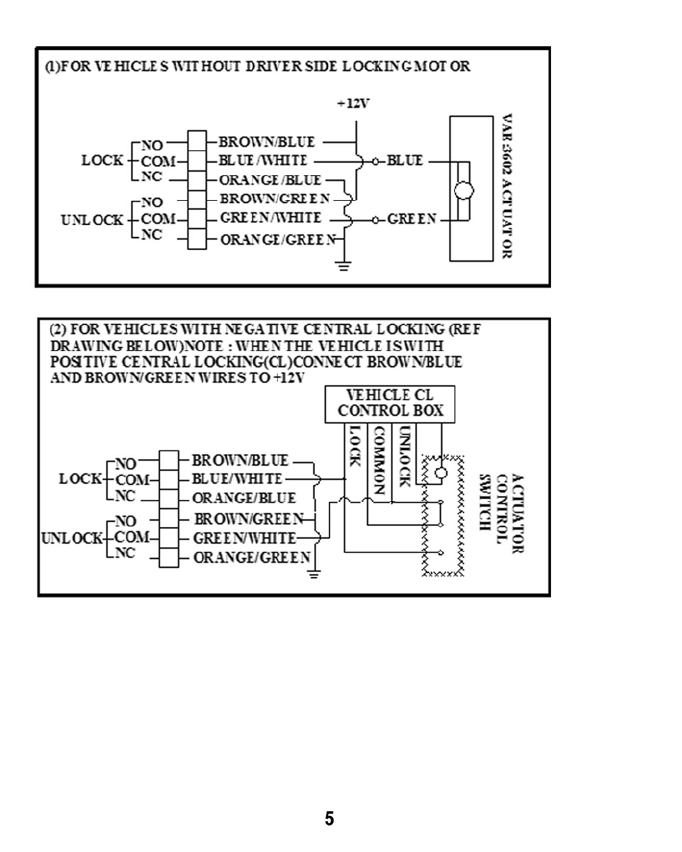 (1)FOR VEHICLES WITHOUT DRIVER SIDE LOCKING MOTOR

+12V

LOCK NO COM NC

UNLOCK NO COM NC

BROWN/BLUE
BLUE/WHITE
ORANGE/BLUE
BROWN/GREEN
GREEN/WHITE
ORANGE/GREEN

BLUE
GREEN

VAR-3602 ACTUATOR

(2) FOR VEHICLES WITH NEGATIVE CENTRAL LOCKING (REF DRAWING BELOW)NOTE : WHEN THE VEHICLE IS WITH POSITIVE CENTRAL LOCKING(CL)CONNECT BROWN/BLUE AND BROWN/GREEN WIRES TO +12V

VEHICLE CL CONTROL BOX

LOCK
COMMON
UNLOCK

LOCK NO COM NC

UNLOCK NO COM NC

BROWN/BLUE
BLUE/WHITE
ORANGE/BLUE
BROWN/GREEN
GREEN/WHITE
ORANGE/GREEN

ACTUATOR CONTROL SWITCH

5